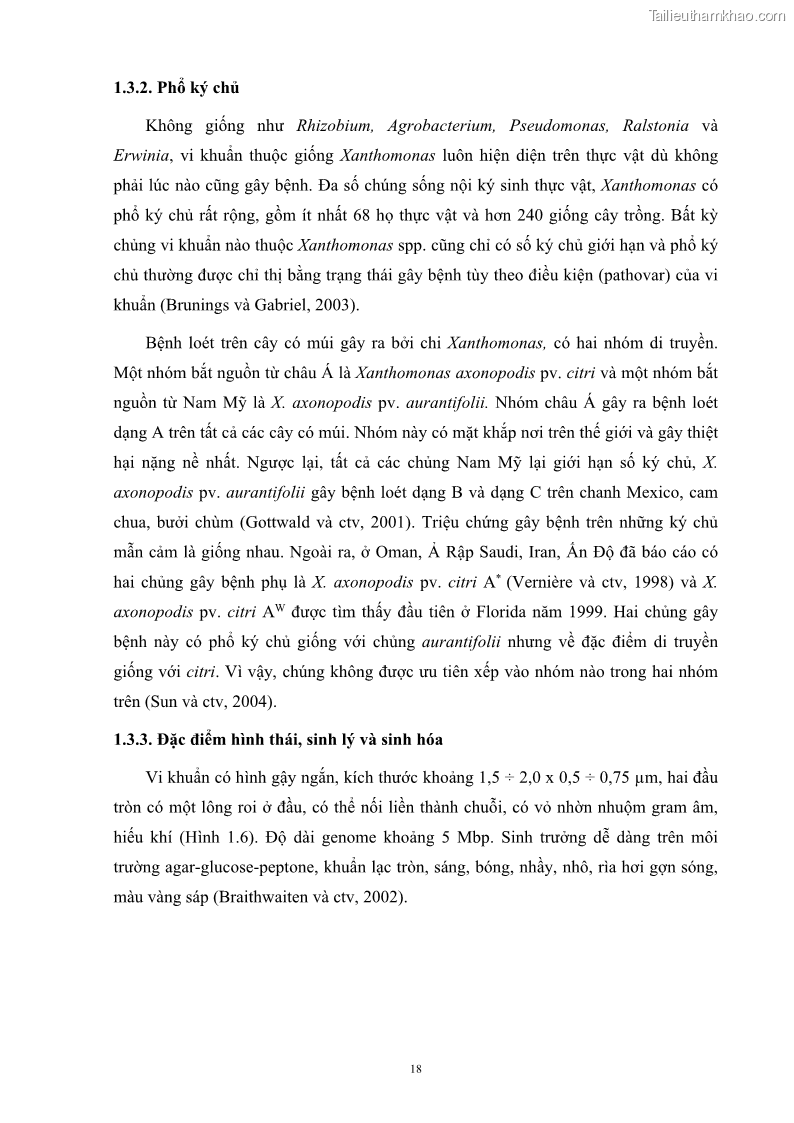 Tailieuthamkhao.com

1.3.2. Phổ ký chủ

Không giống như Rhizobium, Agrobacterium, Pseudomonas, Ralstonia và Erwinia, vi khuẩn thuộc giống Xanthomonas luôn hiện diện trên thực vật dù không phải lúc nào cũng gây bệnh. Đa số chúng sống nội ký sinh thực vật, Xanthomonas có phổ ký chủ rất rộng, gồm ít nhất 68 họ thực vật và hơn 240 giống cây trồng. Bất kỳ chủng vi khuẩn nào thuộc Xanthomonas spp. cũng chỉ có số ký chủ giới hạn và phổ ký chủ thường được chỉ thị bằng trạng thái gây bệnh tùy theo điều kiện (pathovar) của vi khuẩn (Brunings và Gabriel, 2003).

Bệnh loét trên cây có múi gây ra bởi chi Xanthomonas, có hai nhóm di truyền. Một nhóm bắt nguồn từ châu Á là Xanthomonas axonopodis pv. citri và một nhóm bắt nguồn từ Nam Mỹ là X. axonopodis pv. aurantifolii. Nhóm châu Á gây ra bệnh loét dạng A trên tất cả các cây có múi. Nhóm này có mặt khắp nơi trên thế giới và gây thiệt hại nặng nề nhất. Ngược lại, tất cả các chủng Nam Mỹ lại giới hạn số ký chủ, X. axonopodis pv. aurantifolii gây bệnh loét dạng B và dạng C trên chanh Mexico, cam chua, bưởi chùm (Gottwald và ctv, 2001). Triệu chứng gây bệnh trên những ký chủ mẫn cảm là giống nhau. Ngoài ra, ở Oman, Ả Rập Saudi, Iran, Ấn Độ đã báo cáo có hai chủng gây bệnh phụ là X. axonopodis pv. citri $A^*$ (Vernière và ctv, 1998) và X. axonopodis pv. citri $A^W$ được tìm thấy đầu tiên ở Florida năm 1999. Hai chủng gây bệnh này có phổ ký chủ giống với chủng aurantifolii nhưng về đặc điểm di truyền giống với citri. Vì vậy, chúng không được ưu tiên xếp vào nhóm nào trong hai nhóm trên (Sun và ctv, 2004).

1.3.3. Đặc điểm hình thái, sinh lý và sinh hóa

Vi khuẩn có hình gậy ngắn, kích thước khoảng 1,5 ÷ 2,0 x 0,5 ÷ 0,75 µm, hai đầu tròn có một lông roi ở đầu, có thể nối liền thành chuỗi, có vỏ nhờn nhuộm gram âm, hiếu khí (Hình 1.6). Độ dài genome khoảng 5 Mbp. Sinh trưởng dễ dàng trên môi trường agar-glucose-peptone, khuẩn lạc tròn, sáng, bóng, nhầy, nhô, rìa hơi gợn sóng, màu vàng sáp (Braithwaiten và ctv, 2002).

18